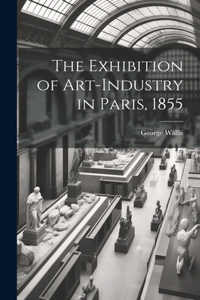 The Exhibition of Art-Industry in Paris, 1855

George Wallis